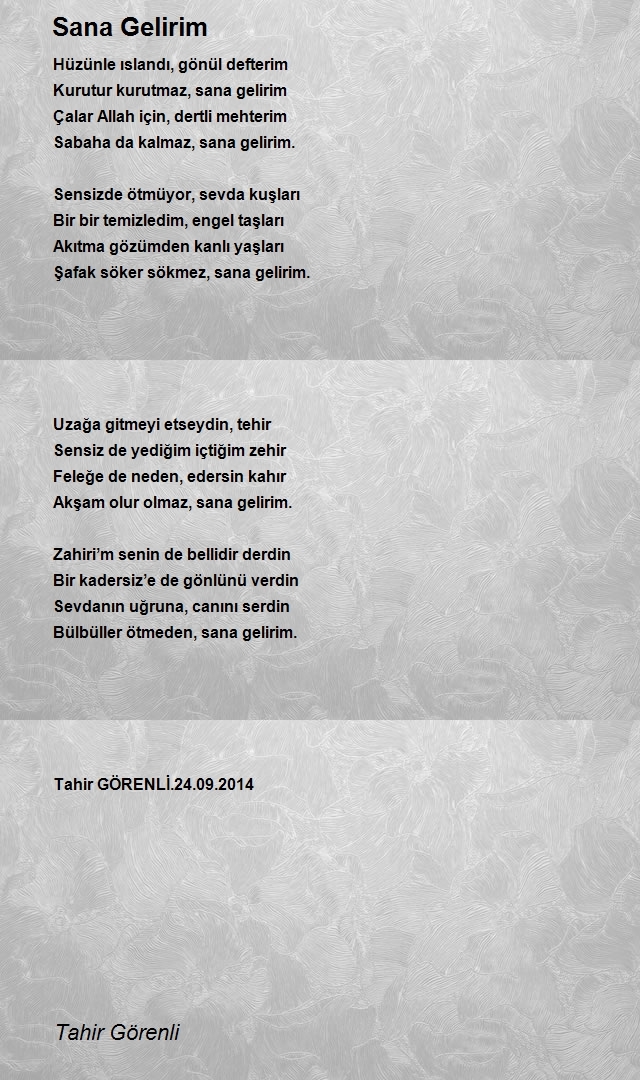 Sana Gelirim

Hüzünle ıslandı, gönül defterim
Kurutur kurutmaz, sana gelirim
Çalar Allah için, dertli mehterim
Sabaha da kalmaz, sana gelirim.

Sensizde ötmüyor, sevda kuşları
Bir bir temizledim, engel taşları
Akıtma gözümden kanlı yaşları
Şafak söker sökmez, sana gelirim.

Uzağa gitmeyi etseydin, tehir
Sensiz de yediğim içtiğim zehir
Feleğe de neden, edersin kahır
Akşam olur olmaz, sana gelirim.

Zahiri'm senin de bellidir derdin
Bir kadersiz'e de gönlünü verdin
Sevdanın uğruna, canını serdin
Bülbüller ötmeden, sana gelirim.

Tahir GÖRENLİ.24.09.2014

Tahir Görenli